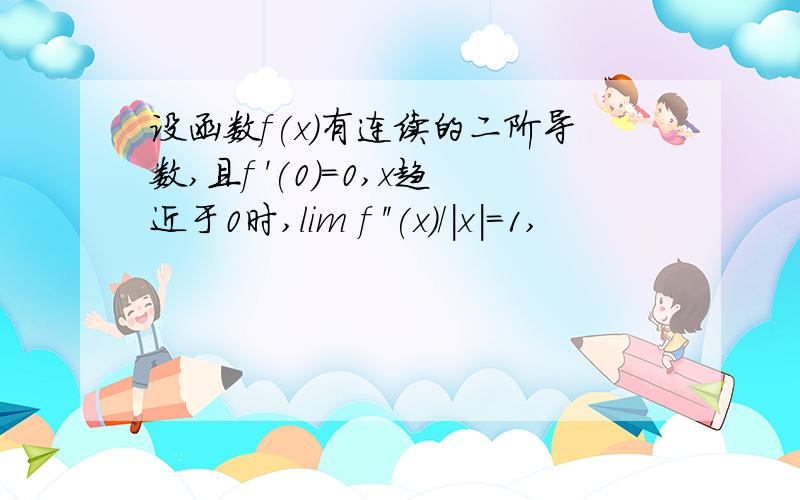 设函数$f(x)$有连续的二阶导数,且$f'(0)=0$,$x$趋近于0时,$\lim f''(x)/|x|=1$,